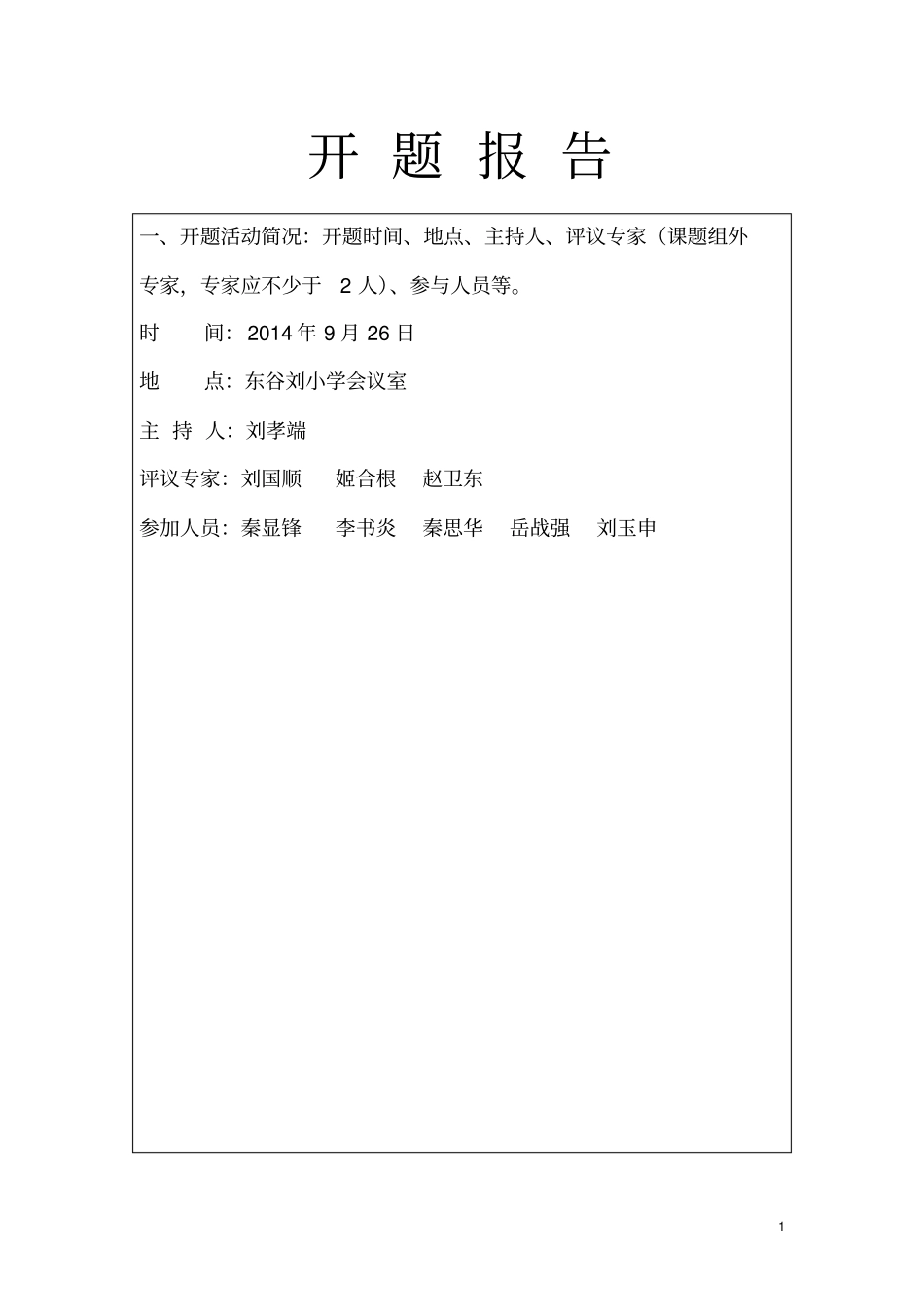 开 题 报 告

一、开题活动简况：开题时间、地点、主持人、评议专家（课题组外专家，专家应不少于 2 人）、参与人员等。

时　间：2014 年 9 月 26 日

地　点：东谷刘小学会议室

主 持 人：刘孝端

评议专家：刘国顺　姬合根　赵卫东

参加人员：秦显锋　李书炎　秦思华　岳战强　刘玉申

1